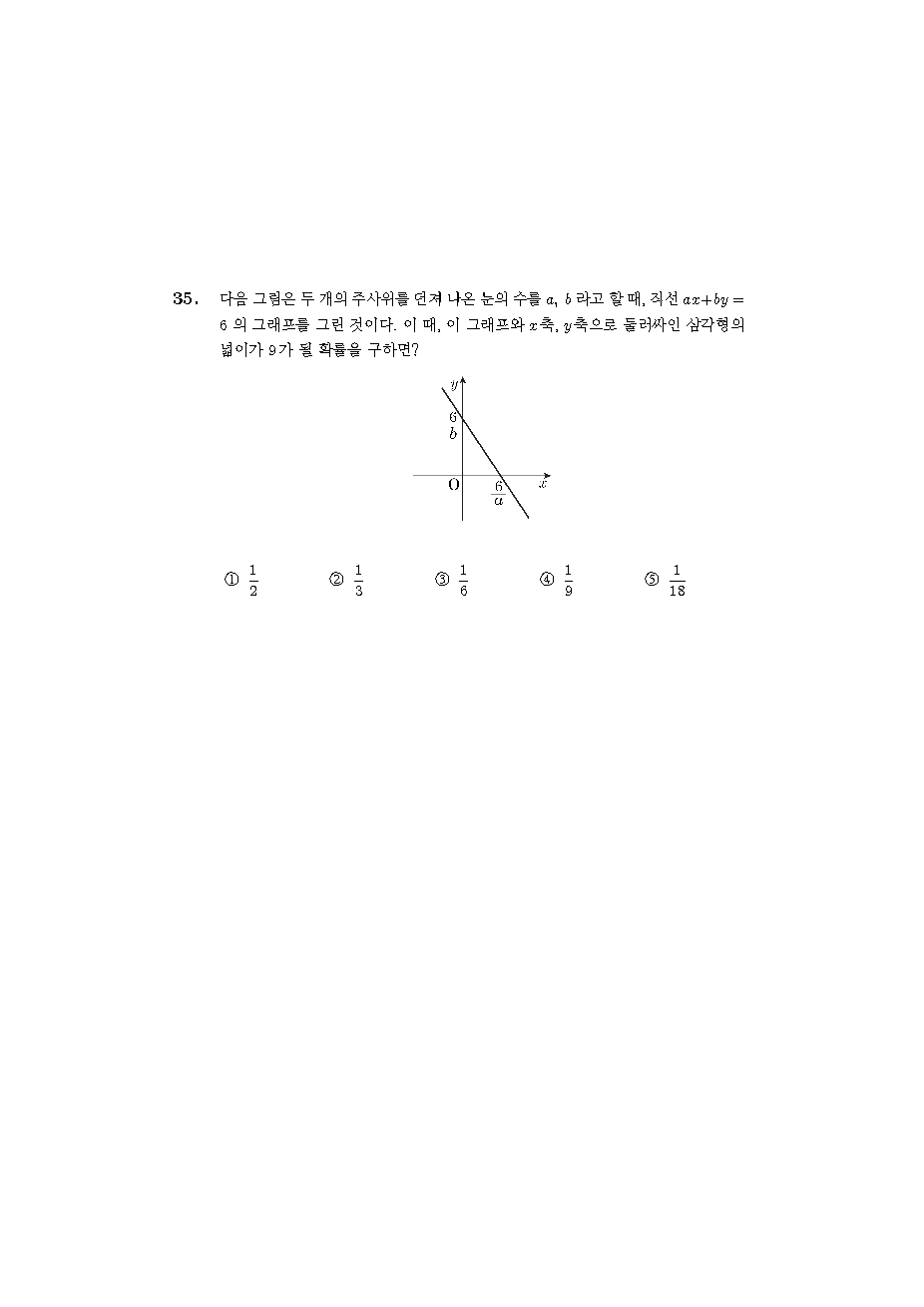 35. 다음 그림은 두 개의 주사위를 던져 나온 눈의 수를 $a$, $b$ 라고 할 때, 직선 $ax+by=6$ 의 그래프를 그린 것이다. 이 때, 이 그래프와 $x$축, $y$축으로 둘러싸인 삼각형의 넓이가 9가 될 확률을 구하면?

$y$
$\frac{6}{b}$
O
$\frac{6}{a}$
$x$

① $\frac{1}{2}$ ② $\frac{1}{3}$ ③ $\frac{1}{6}$ ④ $\frac{1}{9}$ ⑤ $\frac{1}{18}$